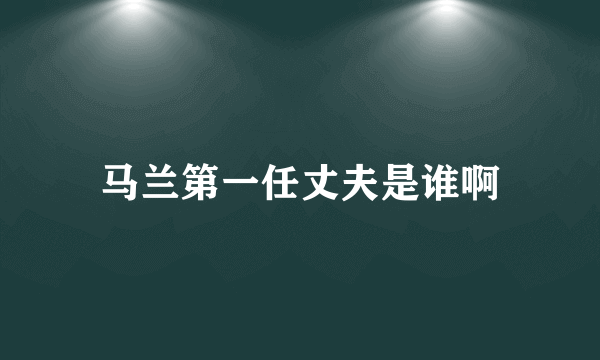 马兰第一任丈夫是谁啊